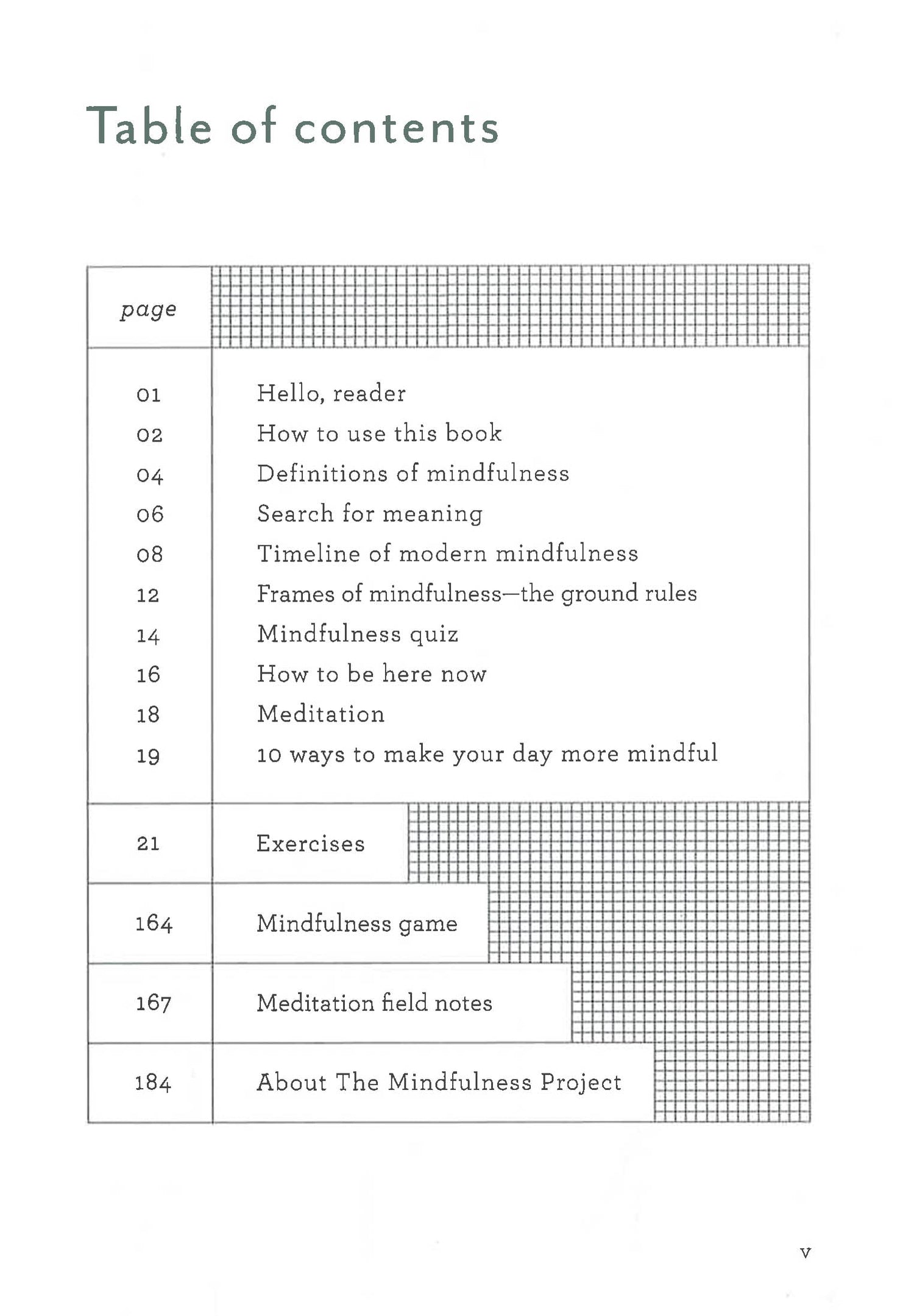 Table of contents

| page | |
|---|---|
| 01 | Hello, reader |
| 02 | How to use this book |
| 04 | Definitions of mindfulness |
| 06 | Search for meaning |
| 08 | Timeline of modern mindfulness |
| 12 | Frames of mindfulness—the ground rules |
| 14 | Mindfulness quiz |
| 16 | How to be here now |
| 18 | Meditation |
| 19 | 10 ways to make your day more mindful |
| 21 | Exercises |
| 164 | Mindfulness game |
| 167 | Meditation field notes |
| 184 | About The Mindfulness Project |

v